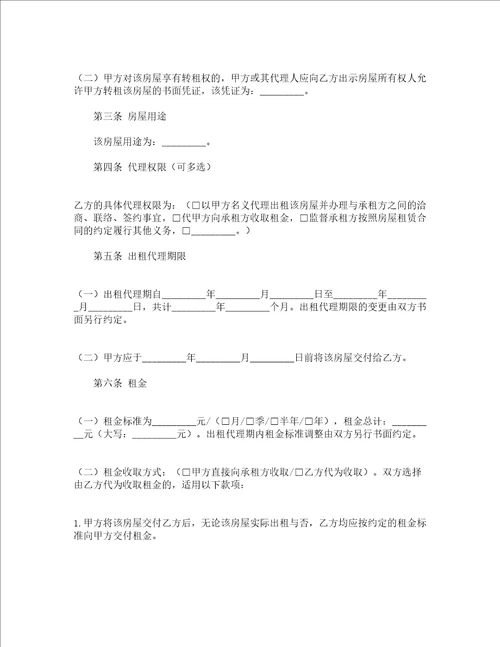 （二）甲方对该房屋享有转租权的，甲方或其代理人应向乙方出示房屋所有权人允许甲方转租该房屋的书面凭证，该凭证为：_________。

第三条 房屋用途

该房屋用途为：_________。

第四条 代理权限（可多选）

乙方的具体代理权限为：（□以甲方名义代理出租该房屋并办理与承租方之间的洽商、联络、签约事宜，□代甲方向承租方收取租金，□监督承租方按照房屋租赁合同的约定履行其他义务，□_________。）

第五条 出租代理期限

（一）出租代理期自_________年_________月_________日至_________年_________月_________日，共计_________年_________个月。出租代理期限的变更由双方书面另行约定。

（二）甲方应于_________年_________月_________日前将该房屋交付给乙方。

第六条 租金

（一）租金标准为_________元/（□月/□季/□半年/□年），租金总计：_________元（大写：_________元）。出租代理期内租金标准调整由双方另行书面约定。

（二）租金收取方式：（□甲方直接向承租方收取/□乙方代为收取）。双方选择由乙方代为收取租金的，适用以下款项：

1. 甲方将该房屋交付乙方后，无论该房屋实际出租与否，乙方均应按约定的租金标准向甲方交付租金。